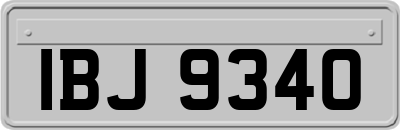 IBJ 9340